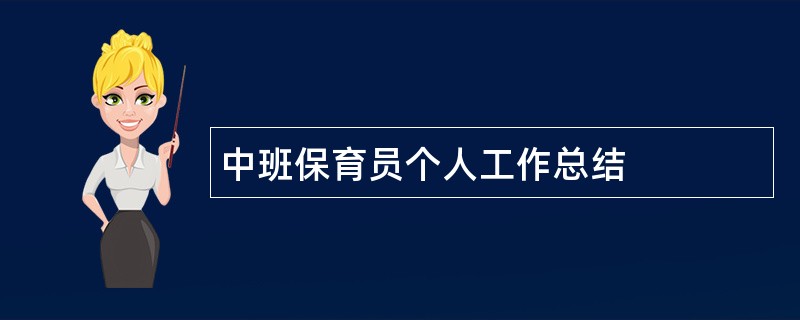 中班保育员个人工作总结